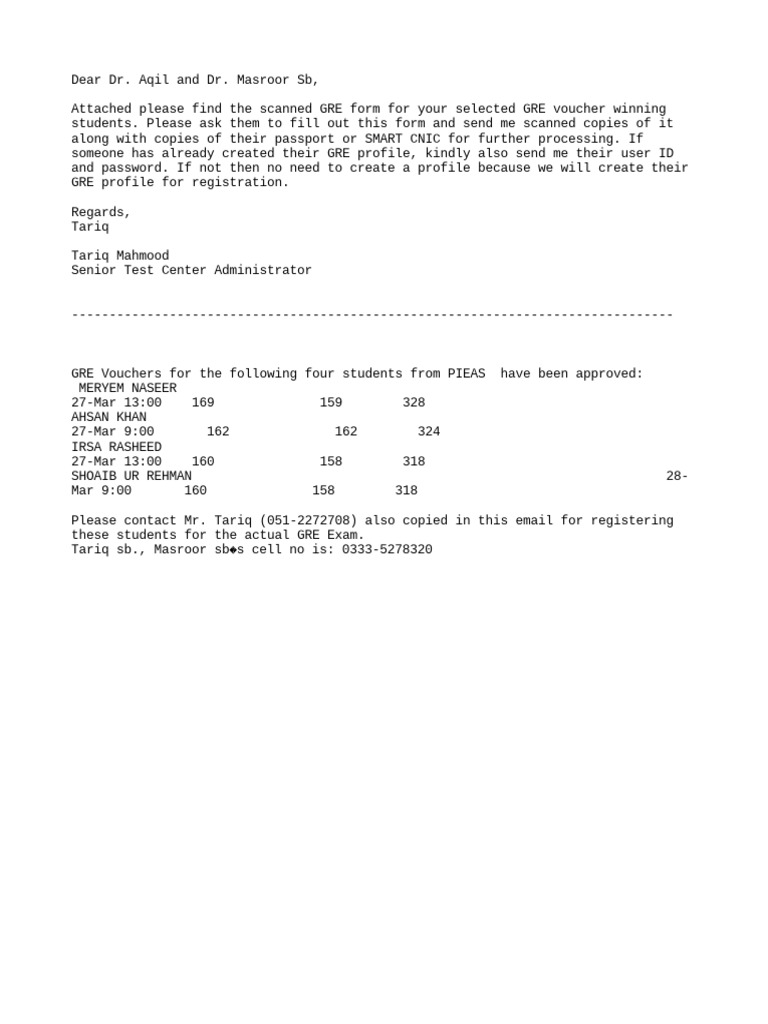 Dear Dr. Aqil and Dr. Masroor Sb,

Attached please find the scanned GRE form for your selected GRE voucher winning students. Please ask them to fill out this form and send me scanned copies of it along with copies of their passport or SMART CNIC for further processing. If someone has already created their GRE profile, kindly also send me their user ID and password. If not then no need to create a profile because we will create their GRE profile for registration.

Regards,
Tariq

Tariq Mahmood
Senior Test Center Administrator

--------------------------------------------------------------------------------

GRE Vouchers for the following four students from PIEAS have been approved:
MERYEM NASEER
27-Mar 13:00 169 159 328
AHSAN KHAN
27-Mar 9:00 162 162 324
IRSA RASHEED
27-Mar 13:00 160 158 318
SHOAIB UR REHMAN 28-Mar 9:00 160 158 318

Please contact Mr. Tariq (051-2272708) also copied in this email for registering these students for the actual GRE Exam.
Tariq sb., Masroor sb◆s cell no is: 0333-5278320